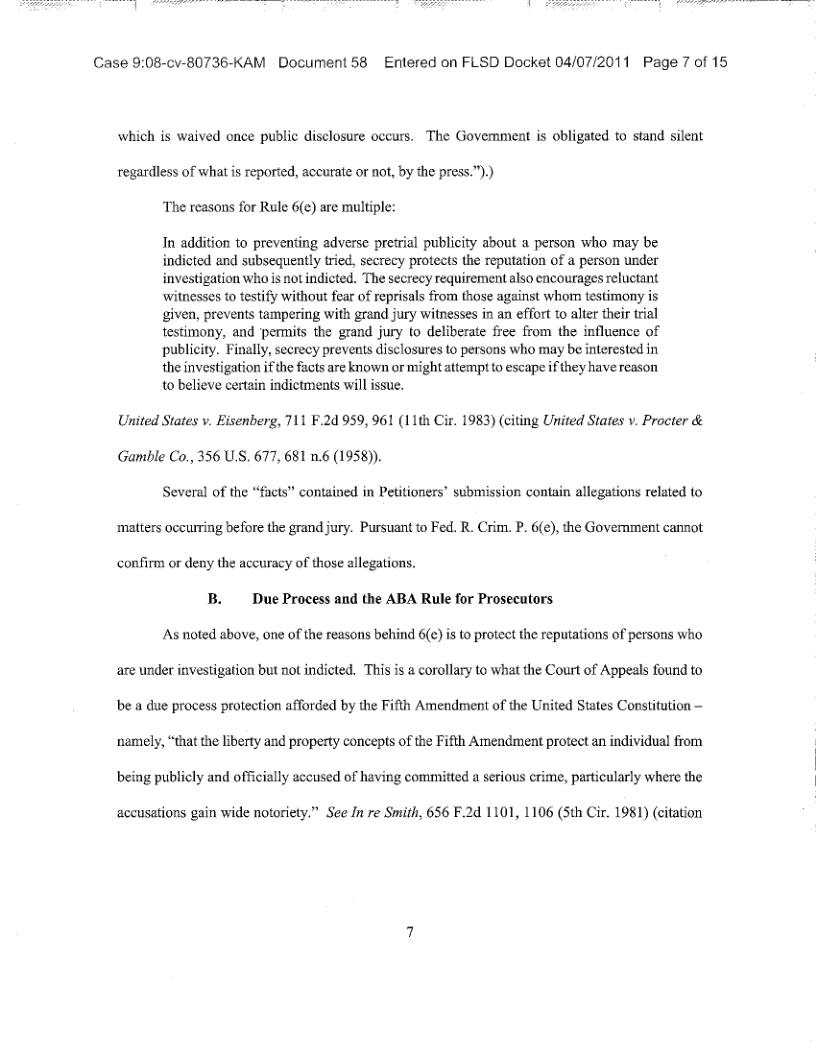 Case 9:08-cv-80736-KAM Document 58 Entered on FLSD Docket 04/07/2011 Page 7 of 15

which is waived once public disclosure occurs. The Government is obligated to stand silent regardless of what is reported, accurate or not, by the press.").)

The reasons for Rule 6(e) are multiple:

In addition to preventing adverse pretrial publicity about a person who may be indicted and subsequently tried, secrecy protects the reputation of a person under investigation who is not indicted. The secrecy requirement also encourages reluctant witnesses to testify without fear of reprisals from those against whom testimony is given, prevents tampering with grand jury witnesses in an effort to alter their trial testimony, and permits the grand jury to deliberate free from the influence of publicity. Finally, secrecy prevents disclosures to persons who may be interested in the investigation if the facts are known or might attempt to escape if they have reason to believe certain indictments will issue.

United States v. Eisenberg, 711 F.2d 959, 961 (11th Cir. 1983) (citing United States v. Procter & Gamble Co., 356 U.S. 677, 681 n.6 (1958)).

Several of the "facts" contained in Petitioners' submission contain allegations related to matters occurring before the grand jury. Pursuant to Fed. R. Crim. P. 6(e), the Government cannot confirm or deny the accuracy of those allegations.

B. Due Process and the ABA Rule for Prosecutors

As noted above, one of the reasons behind 6(e) is to protect the reputations of persons who are under investigation but not indicted. This is a corollary to what the Court of Appeals found to be a due process protection afforded by the Fifth Amendment of the United States Constitution – namely, "that the liberty and property concepts of the Fifth Amendment protect an individual from being publicly and officially accused of having committed a serious crime, particularly where the accusations gain wide notoriety." See In re Smith, 656 F.2d 1101, 1106 (5th Cir. 1981) (citation

7